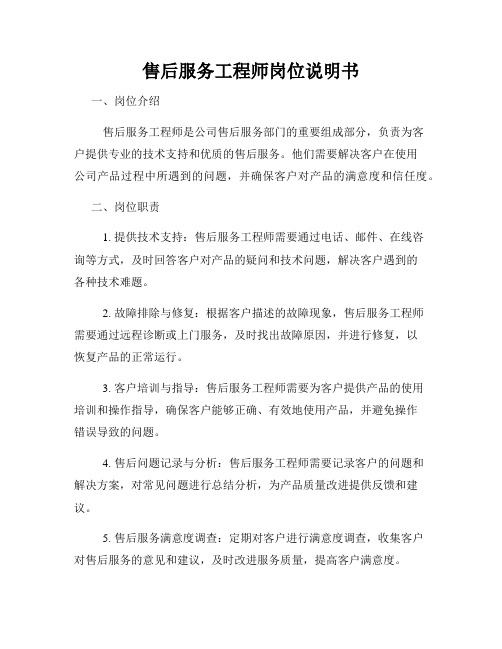 售后服务工程师岗位说明书

一、岗位介绍

售后服务工程师是公司售后服务部门的重要组成部分，负责为客户提供专业的技术支持和优质的售后服务。他们需要解决客户在使用公司产品过程中所遇到的问题，并确保客户对产品的满意度和信任度。

二、岗位职责

1. 提供技术支持：售后服务工程师需要通过电话、邮件、在线咨询等方式，及时回答客户对产品的疑问和技术问题，解决客户遇到的各种技术难题。

2. 故障排除与修复：根据客户描述的故障现象，售后服务工程师需要通过远程诊断或上门服务，及时找出故障原因，并进行修复，以恢复产品的正常运行。

3. 客户培训与指导：售后服务工程师需要为客户提供产品的使用培训和操作指导，确保客户能够正确、有效地使用产品，并避免操作错误导致的问题。

4. 售后问题记录与分析：售后服务工程师需要记录客户的问题和解决方案，对常见问题进行总结分析，为产品质量改进提供反馈和建议。

5. 售后服务满意度调查：定期对客户进行满意度调查，收集客户对售后服务的意见和建议，及时改进服务质量，提高客户满意度。